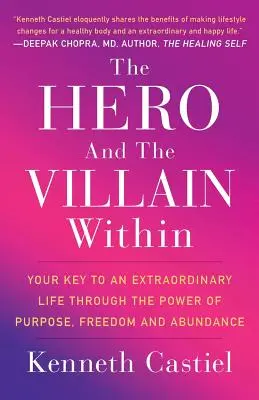 "Kenneth Castiel eloquently shares the benefits of making lifestyle changes for a healthy body and an extraordinary and happy life."
—DEEPAK CHOPRA, MD, AUTHOR, THE HEALING SELF

The HERO And The VILLAIN Within

YOUR KEY TO AN EXTRAORDINARY LIFE THROUGH THE POWER OF PURPOSE, FREEDOM AND ABUNDANCE

Kenneth Castiel